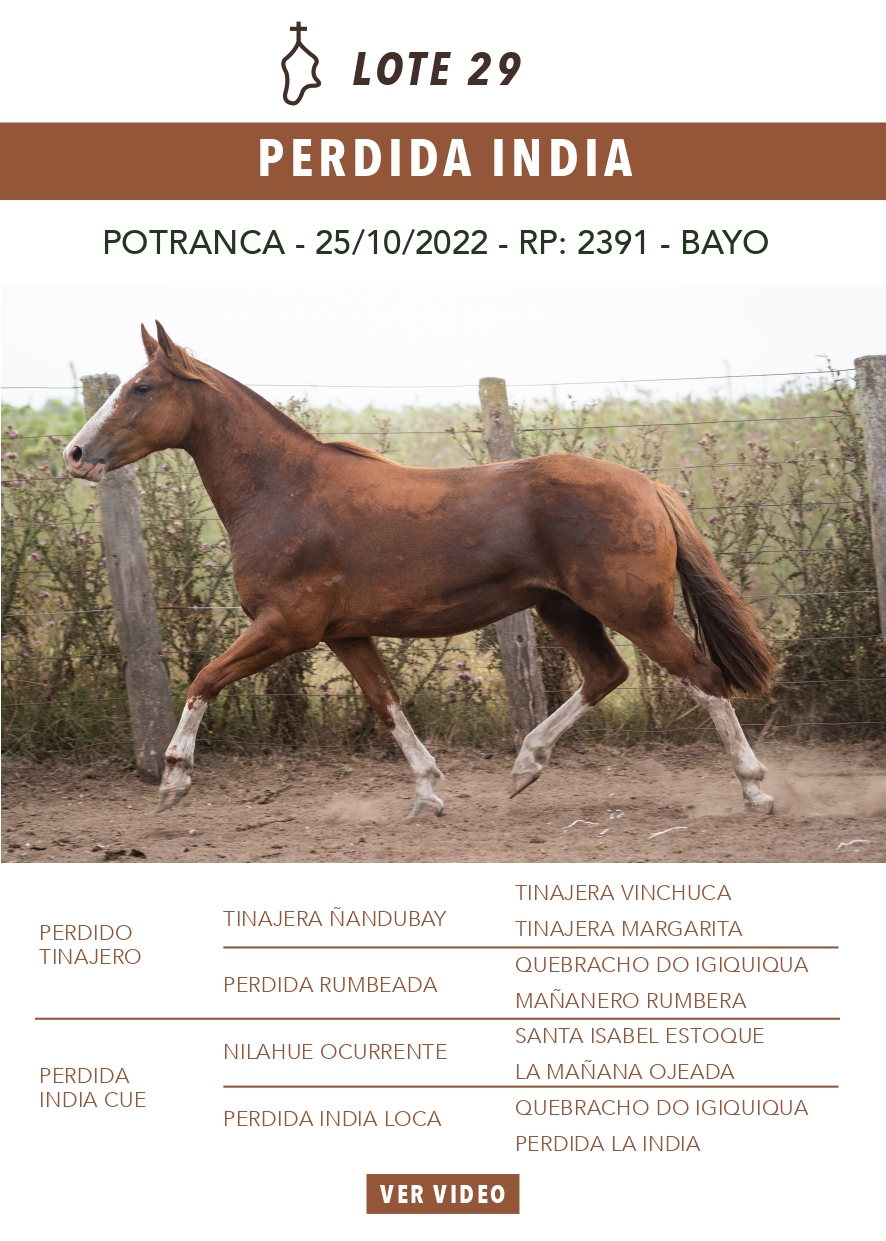 LOTE 29

PERDIDA INDIA

POTRANCA - 25/10/2022 - RP: 2391 - BAYO

PERDIDO TINAJERO

TINAJERA ÑANDUBAY

TINAJERA VINCHUCA

TINAJERA MARGARITA

PERDIDA RUMBEADA

QUEBRACHO DO IGIQUIQUA

MAÑANERO RUMBERA

PERDIDA INDIA CUE

NILAHUE OCURRENTE

SANTA ISABEL ESTOQUE

LA MAÑANA OJEADA

PERDIDA INDIA LOCA

QUEBRACHO DO IGIQUIQUA

PERDIDA LA INDIA

VER VIDEO